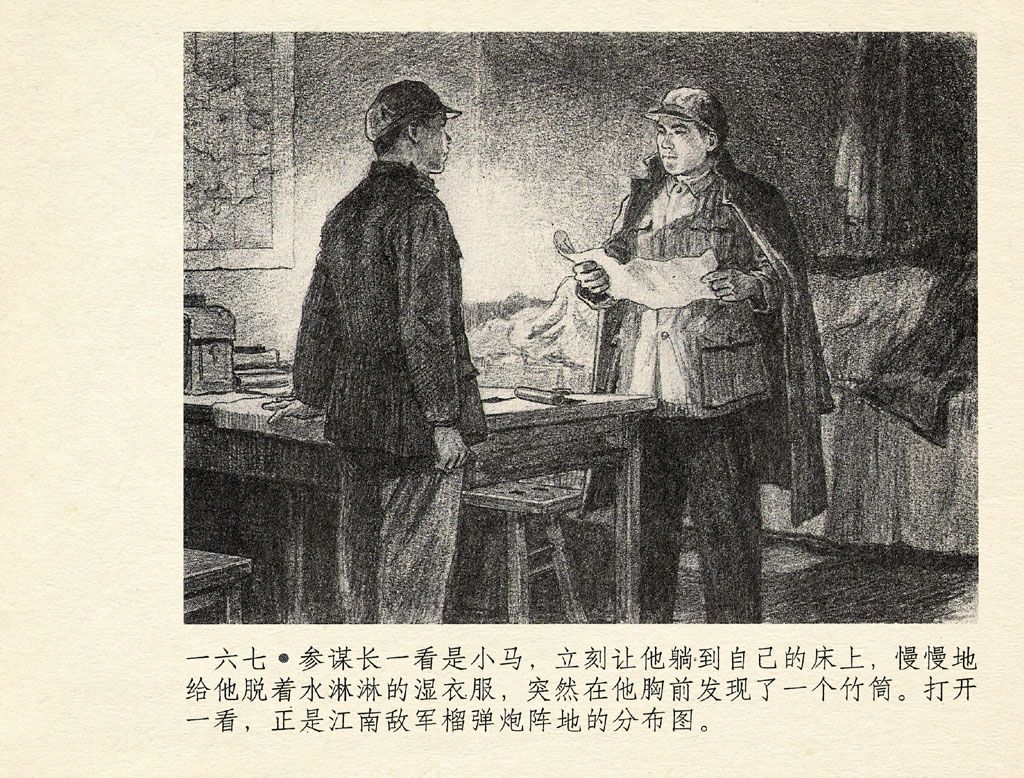 一六七•参谋长一看是小马，立刻让他躺到自己的床上，慢慢地给他脱着水淋淋的湿衣服，突然在他胸前发现了一个竹筒。打开一看，正是江南敌军榴弹炮阵地的分布图。